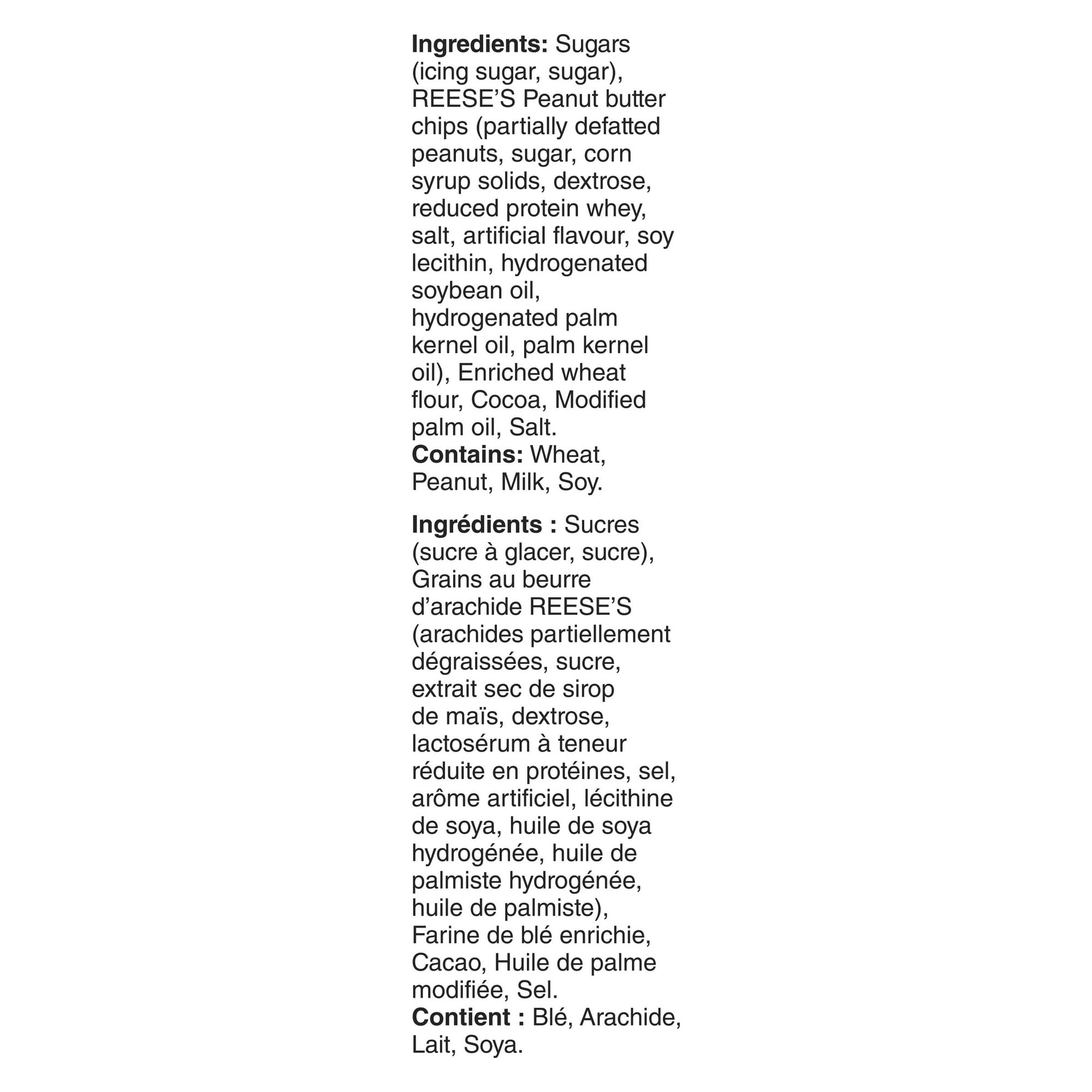 Ingredients: Sugars (icing sugar, sugar), REESE'S Peanut butter chips (partially defatted peanuts, sugar, corn syrup solids, dextrose, reduced protein whey, salt, artificial flavour, soy lecithin, hydrogenated soybean oil, hydrogenated palm kernel oil, palm kernel oil), Enriched wheat flour, Cocoa, Modified palm oil, Salt.
Contains: Wheat, Peanut, Milk, Soy.

Ingrédients : Sucres (sucre à glacer, sucre), Grains au beurre d'arachide REESE'S (arachides partiellement dégraissées, sucre, extrait sec de sirop de maïs, dextrose, lactosérum à teneur réduite en protéines, sel, arôme artificiel, lécithine de soya, huile de soya hydrogénée, huile de palmiste hydrogénée, huile de palmiste), Farine de blé enrichie, Cacao, Huile de palme modifiée, Sel.
Contient : Blé, Arachide, Lait, Soya.